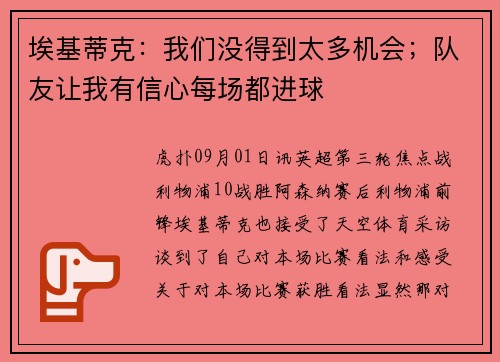 埃基蒂克：我们没得到太多机会；队友让我有信心每场都进球

虎扑09月01日讯英超第三轮焦点战利物浦10战胜阿森纳赛后利物浦前锋埃基蒂克也接受了天空体育采访谈到了自己对本场比赛看法和感受关于对本场比赛获胜看法显然那对